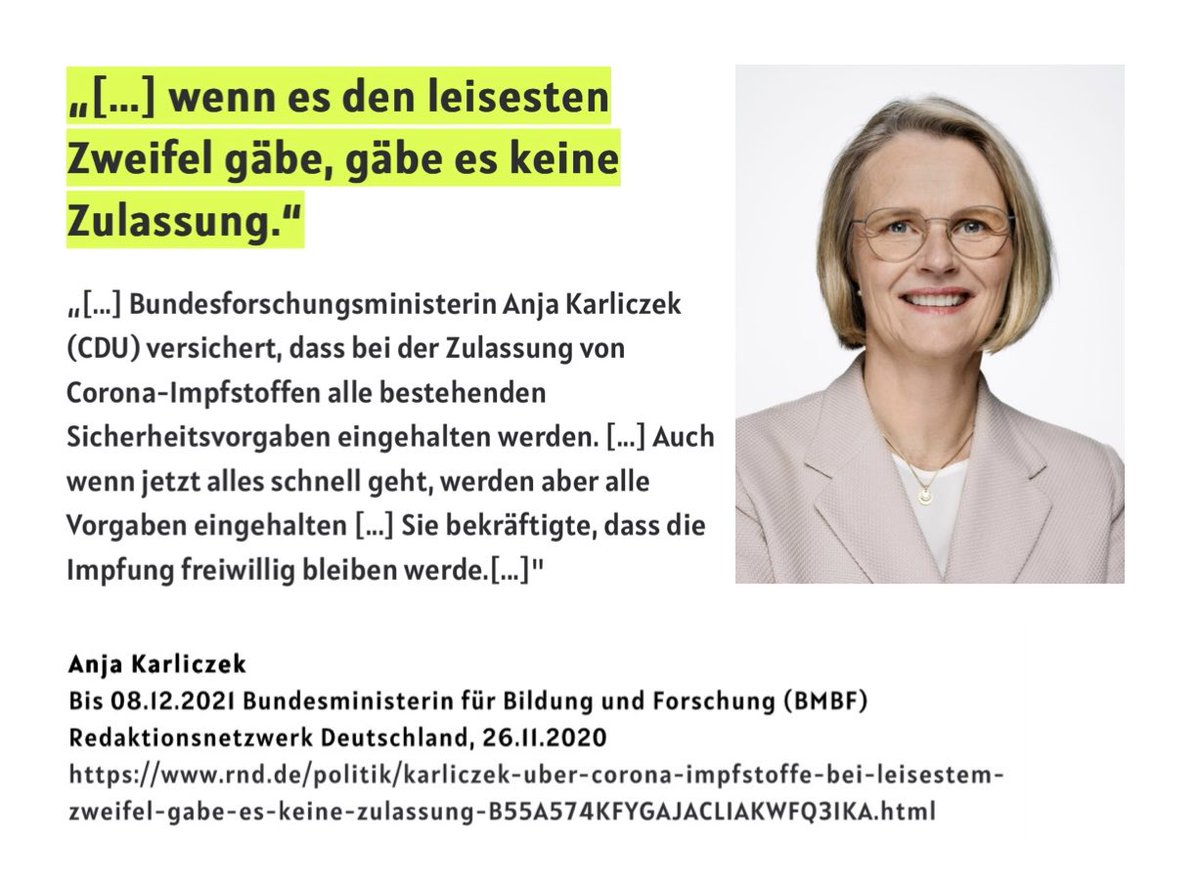 „[...] wenn es den leisesten Zweifel gäbe, gäbe es keine Zulassung.“

„[...] Bundesforschungsministerin Anja Karliczek (CDU) versichert, dass bei der Zulassung von Corona-Impfstoffen alle bestehenden Sicherheitsvorgaben eingehalten werden. [...] Auch wenn jetzt alles schnell geht, werden aber alle Vorgaben eingehalten [...] Sie bekräftigte, dass die Impfung freiwillig bleiben werde.[...]"

Anja Karliczek
Bis 08.12.2021 Bundesministerin für Bildung und Forschung (BMBF)
Redaktionsnetzwerk Deutschland, 26.11.2020
https://www.rnd.de/politik/karliczek-uber-corona-impfstoffe-bei-leisestem-zweifel-gabe-es-keine-zulassung-B55A574KFYGAJACLIAKWFQ3IKA.html